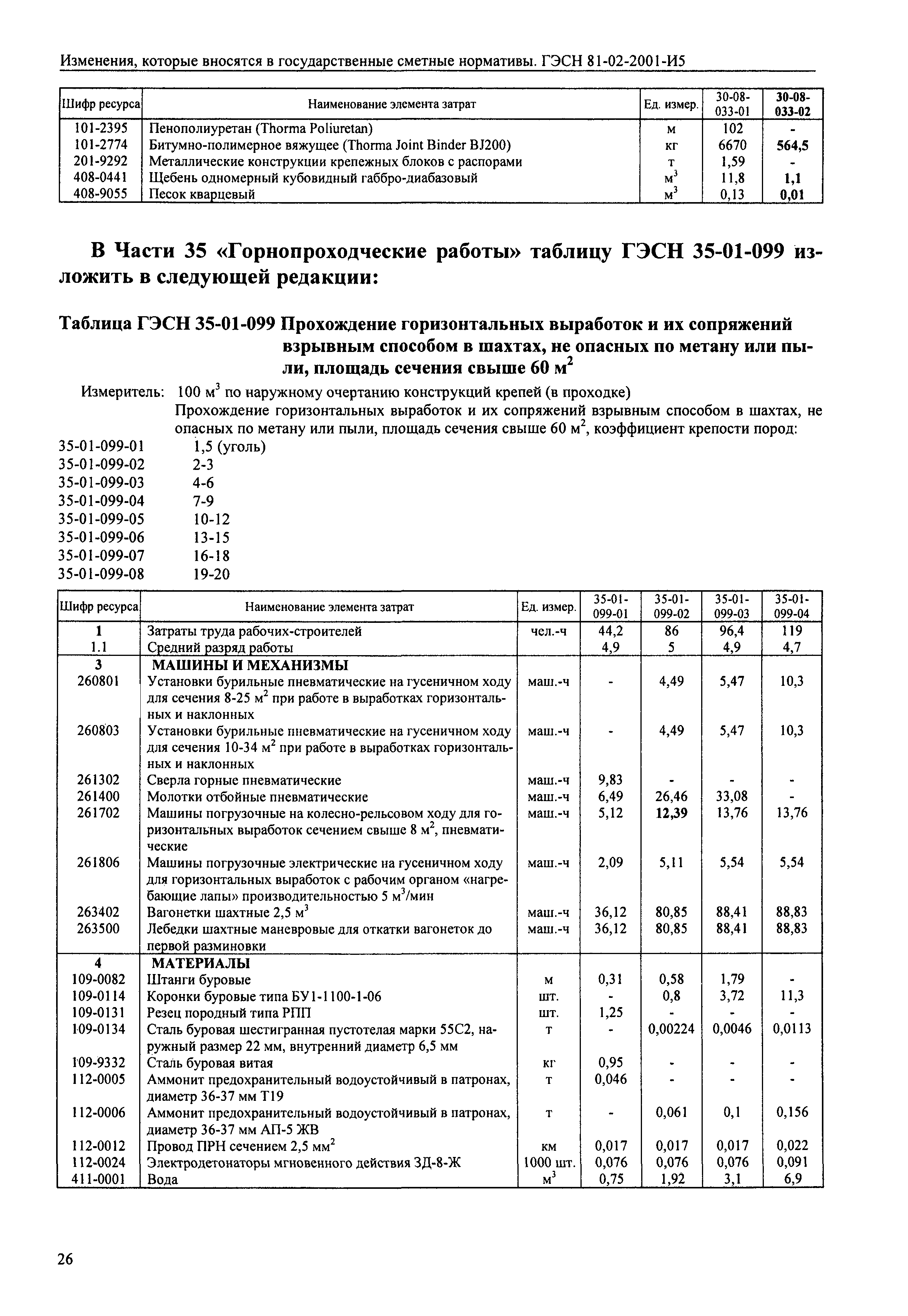 Изменения, которые вносятся в государственные сметные нормативы. ГЭСН 81-02-2001-И5

| Шифр ресурса | Наименование элемента затрат | Ед. измер. | 30-08-033-01 | 30-08-033-02 |
|---|---|---|---|---|
| 101-2395 | Пенополиуретан (Thorma Poliuretan) | м | 102 | - |
| 101-2774 | Битумно-полимерное вяжущее (Thorma Joint Binder BJ200) | кг | 6670 | 564,5 |
| 201-9292 | Металлические конструкции крепежных блоков с распорами | т | 1,59 | - |
| 408-0441 | Щебень одномерный кубовидный габбро-диабазовый | $м^3$ | 11,8 | 1,1 |
| 408-9055 | Песок кварцевый | $м^3$ | 0,13 | 0,01 |

В Части 35 «Горнопроходческие работы» таблицу ГЭСН 35-01-099 изложить в следующей редакции:

Таблица ГЭСН 35-01-099 Прохождение горизонтальных выработок и их сопряжений взрывным способом в шахтах, не опасных по метану или пыли, площадь сечения свыше 60 $м^2$

Измеритель: 100 $м^3$ по наружному очертанию конструкций крепей (в проходке)
Прохождение горизонтальных выработок и их сопряжений взрывным способом в шахтах, не опасных по метану или пыли, площадь сечения свыше 60 $м^2$, коэффициент крепости пород:
35-01-099-01 1,5 (уголь)
35-01-099-02 2-3
35-01-099-03 4-6
35-01-099-04 7-9
35-01-099-05 10-12
35-01-099-06 13-15
35-01-099-07 16-18
35-01-099-08 19-20

| Шифр ресурса | Наименование элемента затрат | Ед. измер. | 35-01-099-01 | 35-01-099-02 | 35-01-099-03 | 35-01-099-04 |
|---|---|---|---|---|---|---|
| 1 | Затраты труда рабочих-строителей | чел.-ч | 44,2 | 86 | 96,4 | 119 |
| 1.1 | Средний разряд работы | | 4,9 | 5 | 4,9 | 4,7 |
| 3 | МАШИНЫ И МЕХАНИЗМЫ | | | | | |
| 260801 | Установки бурильные пневматические на гусеничном ходу для сечения 8-25 $м^2$ при работе в выработках горизонтальных и наклонных | маш.-ч | - | 4,49 | 5,47 | 10,3 |
| 260803 | Установки бурильные пневматические на гусеничном ходу для сечения 10-34 $м^2$ при работе в выработках горизонтальных и наклонных | маш.-ч | - | 4,49 | 5,47 | 10,3 |
| 261302 | Сверла горные пневматические | маш.-ч | 9,83 | - | - | - |
| 261400 | Молотки отбойные пневматические | маш.-ч | 6,49 | 26,46 | 33,08 | - |
| 261702 | Машины погрузочные на колесно-рельсовом ходу для горизонтальных выработок сечением свыше 8 $м^2$, пневматические | маш.-ч | 5,12 | 12,39 | 13,76 | 13,76 |
| 261806 | Машины погрузочные электрические на гусеничном ходу для горизонтальных выработок с рабочим органом «нагребающие лапы» производительностью 5 $м^3$/мин | маш.-ч | 2,09 | 5,11 | 5,54 | 5,54 |
| 263402 | Вагонетки шахтные 2,5 $м^3$ | маш.-ч | 36,12 | 80,85 | 88,41 | 88,83 |
| 263500 | Лебедки шахтные маневровые для откатки вагонеток до первой разминовки | маш.-ч | 36,12 | 80,85 | 88,41 | 88,83 |
| 4 | МАТЕРИАЛЫ | | | | | |
| 109-0082 | Штанги буровые | м | 0,31 | 0,58 | 1,79 | - |
| 109-0114 | Коронки буровые типа БУ1-1100-1-06 | шт. | - | 0,8 | 3,72 | 11,3 |
| 109-0131 | Резец породный типа РПП | шт. | 1,25 | - | - | - |
| 109-0134 | Сталь буровая шестигранная пустотелая марки 55С2, наружный размер 22 мм, внутренний диаметр 6,5 мм | т | - | 0,00224 | 0,0046 | 0,0113 |
| 109-9332 | Сталь буровая витая | кг | 0,95 | - | - | - |
| 112-0005 | Аммонит предохранительный водоустойчивый в патронах, диаметр 36-37 мм Т19 | т | 0,046 | - | - | - |
| 112-0006 | Аммонит предохранительный водоустойчивый в патронах, диаметр 36-37 мм АП-5 ЖВ | т | - | 0,061 | 0,1 | 0,156 |
| 112-0012 | Провод ПРН сечением 2,5 $мм^2$ | км | 0,017 | 0,017 | 0,017 | 0,022 |
| 112-0024 | Электродетонаторы мгновенного действия ЗД-8-Ж | 1000 шт. | 0,076 | 0,076 | 0,076 | 0,091 |
| 411-0001 | Вода | $м^3$ | 0,75 | 1,92 | 3,1 | 6,9 |

26